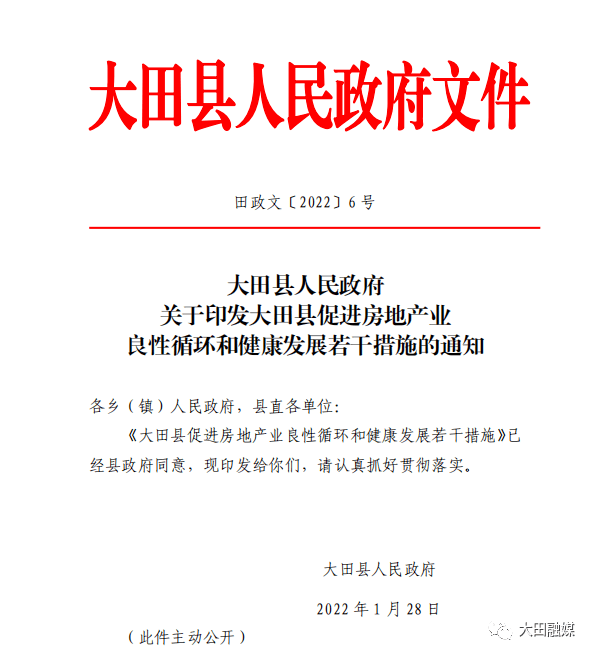 大田县人民政府文件

田政文〔2022〕6号

大田县人民政府
关于印发大田县促进房地产业
良性循环和健康发展若干措施的通知

各乡（镇）人民政府，县直各单位：

《大田县促进房地产业良性循环和健康发展若干措施》已经县政府同意，现印发给你们，请认真抓好贯彻落实。

大田县人民政府

2022年1月28日

（此件主动公开）

大田融媒